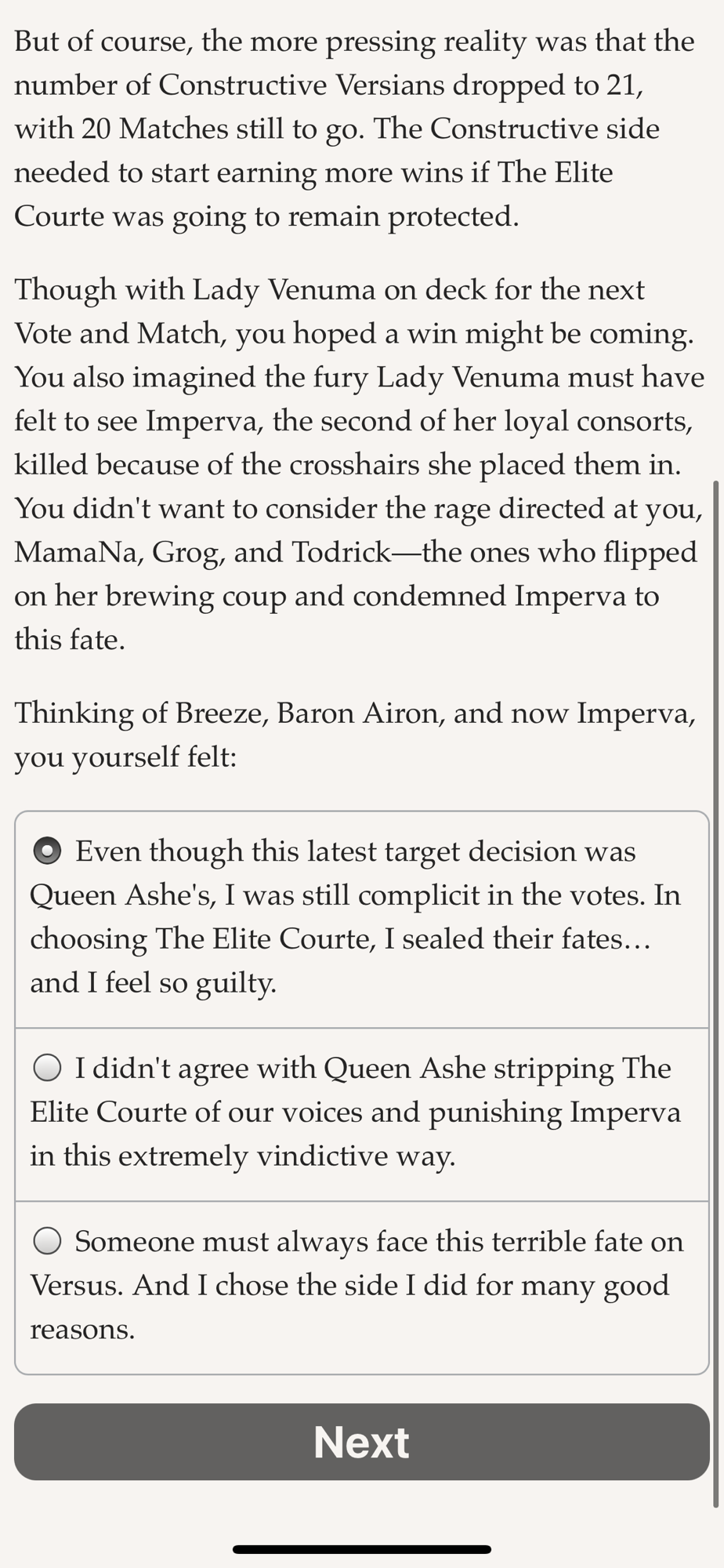 But of course, the more pressing reality was that the number of Constructive Versians dropped to 21, with 20 Matches still to go. The Constructive side needed to start earning more wins if The Elite Courte was going to remain protected.

Though with Lady Venuma on deck for the next Vote and Match, you hoped a win might be coming. You also imagined the fury Lady Venuma must have felt to see Imperva, the second of her loyal consorts, killed because of the crosshairs she placed them in. You didn't want to consider the rage directed at you, MamaNa, Grog, and Todrick—the ones who flipped on her brewing coup and condemned Imperva to this fate.

Thinking of Breeze, Baron Airon, and now Imperva, you yourself felt:

Even though this latest target decision was Queen Ashe's, I was still complicit in the votes. In choosing The Elite Courte, I sealed their fates… and I feel so guilty.

I didn't agree with Queen Ashe stripping The Elite Courte of our voices and punishing Imperva in this extremely vindictive way.

Someone must always face this terrible fate on Versus. And I chose the side I did for many good reasons.

Next